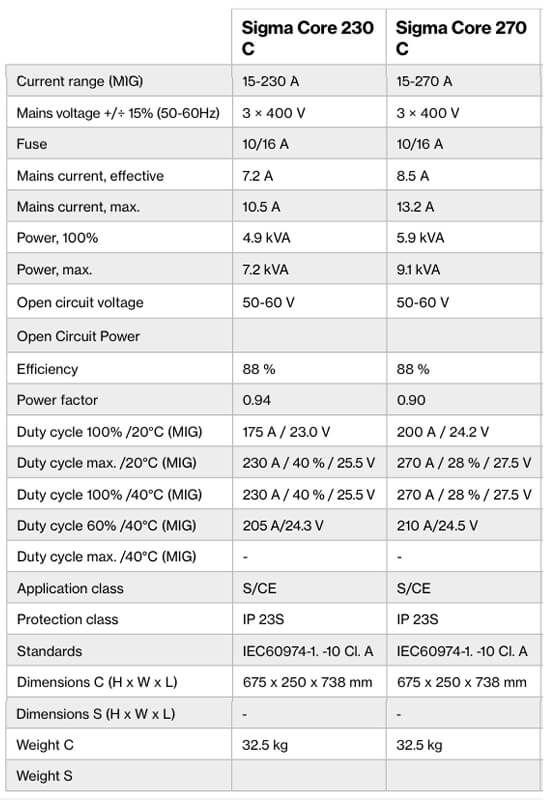 | | Sigma Core 230 C | Sigma Core 270 C |
|---|---|---|
| Current range (MIG) | 15-230 A | 15-270 A |
| Mains voltage +/÷ 15% (50-60Hz) | 3 × 400 V | 3 × 400 V |
| Fuse | 10/16 A | 10/16 A |
| Mains current, effective | 7.2 A | 8.5 A |
| Mains current, max. | 10.5 A | 13.2 A |
| Power, 100% | 4.9 kVA | 5.9 kVA |
| Power, max. | 7.2 kVA | 9.1 kVA |
| Open circuit voltage | 50-60 V | 50-60 V |
| Open Circuit Power | | |
| Efficiency | 88 % | 88 % |
| Power factor | 0.94 | 0.90 |
| Duty cycle 100% /20°C (MIG) | 175 A / 23.0 V | 200 A / 24.2 V |
| Duty cycle max. /20°C (MIG) | 230 A / 40 % / 25.5 V | 270 A / 28 % / 27.5 V |
| Duty cycle 100% /40°C (MIG) | 230 A / 40 % / 25.5 V | 270 A / 28 % / 27.5 V |
| Duty cycle 60% /40°C (MIG) | 205 A/24.3 V | 210 A/24.5 V |
| Duty cycle max. /40°C (MIG) | - | - |
| Application class | S/CE | S/CE |
| Protection class | IP 23S | IP 23S |
| Standards | IEC60974-1. -10 Cl. A | IEC60974-1. -10 Cl. A |
| Dimensions C (H x W x L) | 675 x 250 x 738 mm | 675 x 250 x 738 mm |
| Dimensions S (H x W x L) | - | - |
| Weight C | 32.5 kg | 32.5 kg |
| Weight S | | |